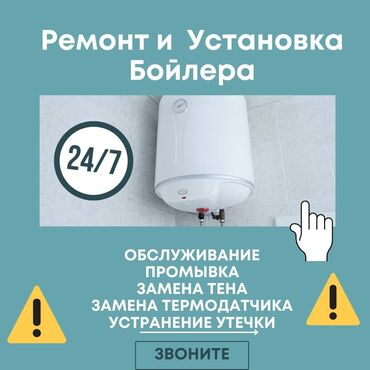 Ремонт и Установка Бойлера

24/7

ОБСЛУЖИВАНИЕ
ПРОМЫВКА
ЗАМЕНА ТЕНА
ЗАМЕНА ТЕРМОДАТЧИКА
УСТРАНЕНИЕ УТЕЧКИ

ЗВОНИТЕ